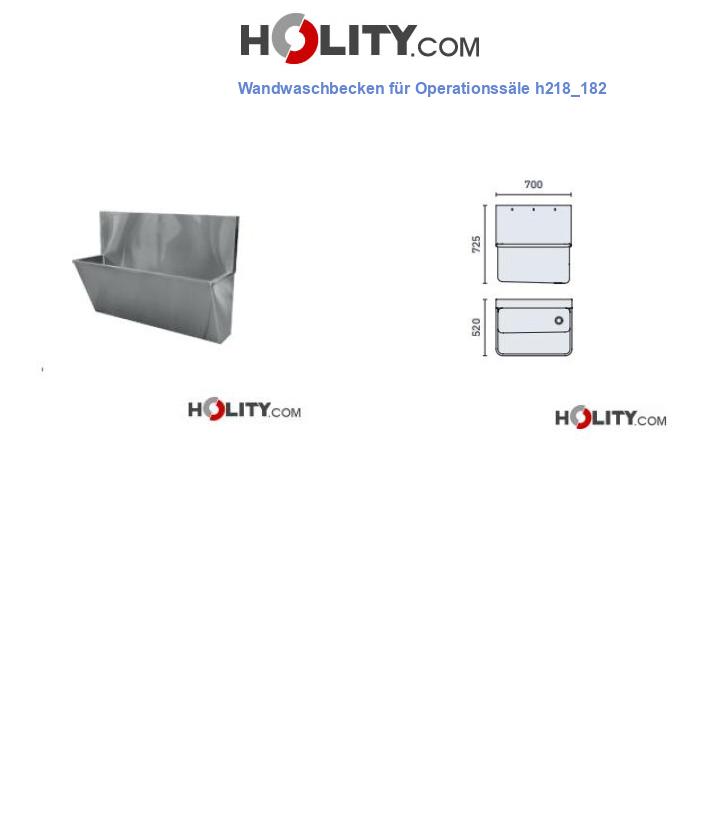 HOLITY.COM

Wandwaschbecken für Operationssäle h218_182

700

725

520

HOLITY.COM

HOLITY.COM